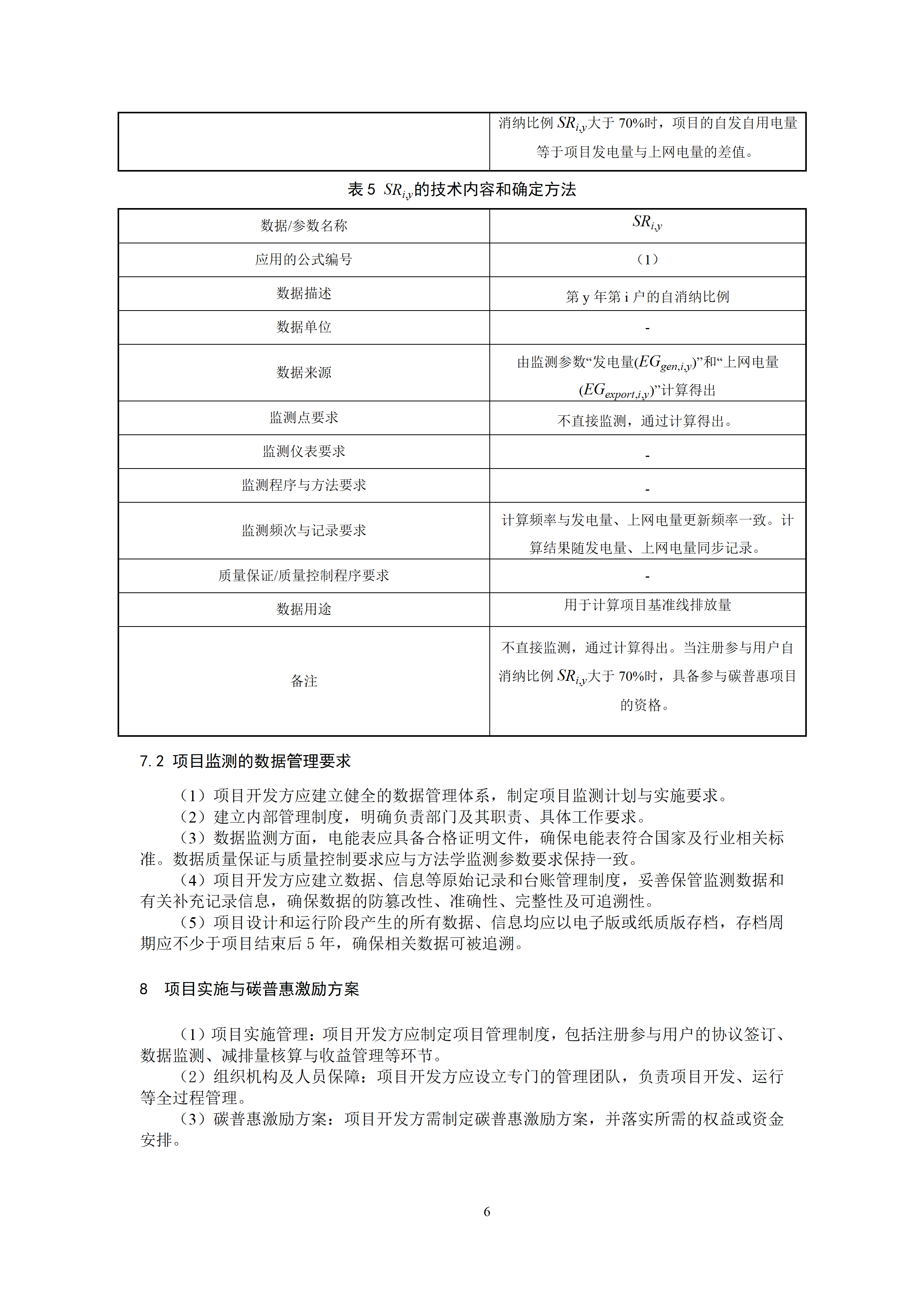 |  | 消纳比例$SR_{i,y}$大于70%时，项目的自发自用电量等于项目发电量与上网电量的差值。 |
|---|---|

表5 $SR_{i,y}$的技术内容和确定方法

| 数据/参数名称 | $SR_{i,y}$ |
|---|---|
| 应用的公式编号 | （1） |
| 数据描述 | 第y年第i户的自消纳比例 |
| 数据单位 | - |
| 数据来源 | 由监测参数“发电量($EG_{gen,i,y}$)”和“上网电量($EG_{export,i,y}$)”计算得出 |
| 监测点要求 | 不直接监测，通过计算得出。 |
| 监测仪表要求 | - |
| 监测程序与方法要求 | - |
| 监测频次与记录要求 | 计算频率与发电量、上网电量更新频率一致。计算结果随发电量、上网电量同步记录。 |
| 质量保证/质量控制程序要求 | - |
| 数据用途 | 用于计算项目基准线排放量 |
| 备注 | 不直接监测，通过计算得出。当注册参与用户自消纳比例$SR_{i,y}$大于70%时，具备参与碳普惠项目的资格。 |

7.2 项目监测的数据管理要求

（1）项目开发方应建立健全的数据管理体系，制定项目监测计划与实施要求。

（2）建立内部管理制度，明确负责部门及其职责、具体工作要求。

（3）数据监测方面，电能表应具备合格证明文件，确保电能表符合国家及行业相关标准。数据质量保证与质量控制要求应与方法学监测参数要求保持一致。

（4）项目开发方应建立数据、信息等原始记录和台账管理制度，妥善保管监测数据和有关补充记录信息，确保数据的防篡改性、准确性、完整性及可追溯性。

（5）项目设计和运行阶段产生的所有数据、信息均应以电子版或纸质版存档，存档周期应不少于项目结束后5年，确保相关数据可被追溯。

8 项目实施与碳普惠激励方案

（1）项目实施管理：项目开发方应制定项目管理制度，包括注册参与用户的协议签订、数据监测、减排量核算与收益管理等环节。

（2）组织机构及人员保障：项目开发方应设立专门的管理团队，负责项目开发、运行等全过程管理。

（3）碳普惠激励方案：项目开发方需制定碳普惠激励方案，并落实所需的权益或资金安排。

6